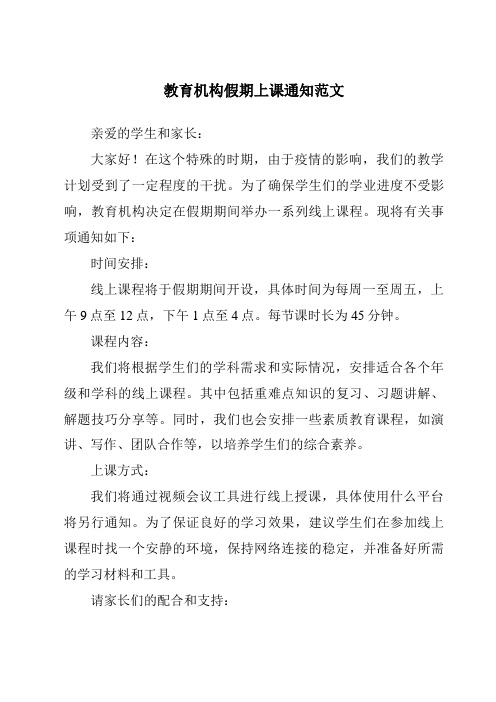 教育机构假期上课通知范文

亲爱的学生和家长：

大家好！在这个特殊的时期，由于疫情的影响，我们的教学计划受到了一定程度的干扰。为了确保学生们的学业进度不受影响，教育机构决定在假期期间举办一系列线上课程。现将有关事项通知如下：

时间安排：

线上课程将于假期期间开设，具体时间为每周一至周五，上午 9 点至 12 点，下午 1 点至 4 点。每节课时长为 45 分钟。

课程内容：

我们将根据学生们的学科需求和实际情况，安排适合各个年级和学科的线上课程。其中包括重难点知识的复习、习题讲解、解题技巧分享等。同时，我们也会安排一些素质教育课程，如演讲、写作、团队合作等，以培养学生们的综合素养。

上课方式：

我们将通过视频会议工具进行线上授课，具体使用什么平台将另行通知。为了保证良好的学习效果，建议学生们在参加线上课程时找一个安静的环境，保持网络连接的稳定，并准备好所需的学习材料和工具。

请家长们的配合和支持：